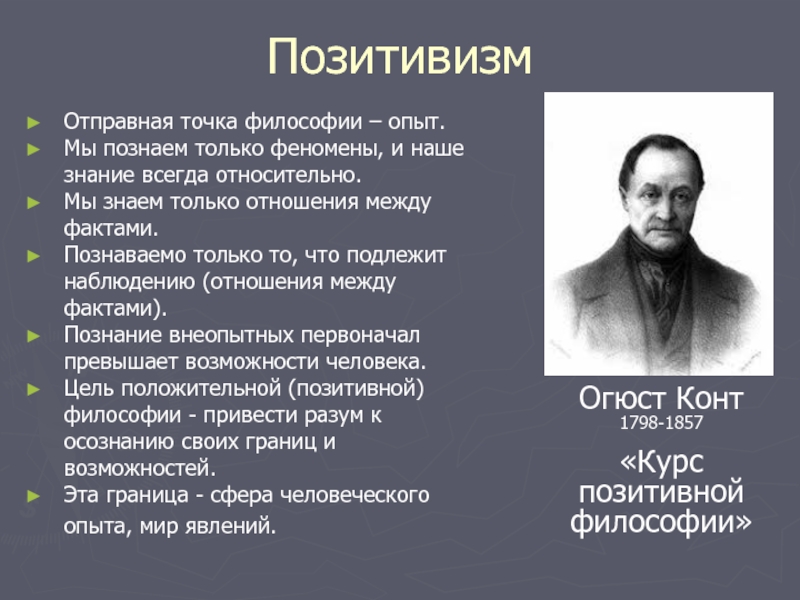 Позитивизм

► Отправная точка философии – опыт.
► Мы познаем только феномены, и наше знание всегда относительно.
► Мы знаем только отношения между фактами.
► Познаваемо только то, что подлежит наблюдению (отношения между фактами).
► Познание внеопытных первоначал превышает возможности человека.
► Цель положительной (позитивной) философии - привести разум к осознанию своих границ и возможностей.
► Эта граница - сфера человеческого опыта, мир явлений.

Огюст Конт
1798-1857

«Курс позитивной философии»